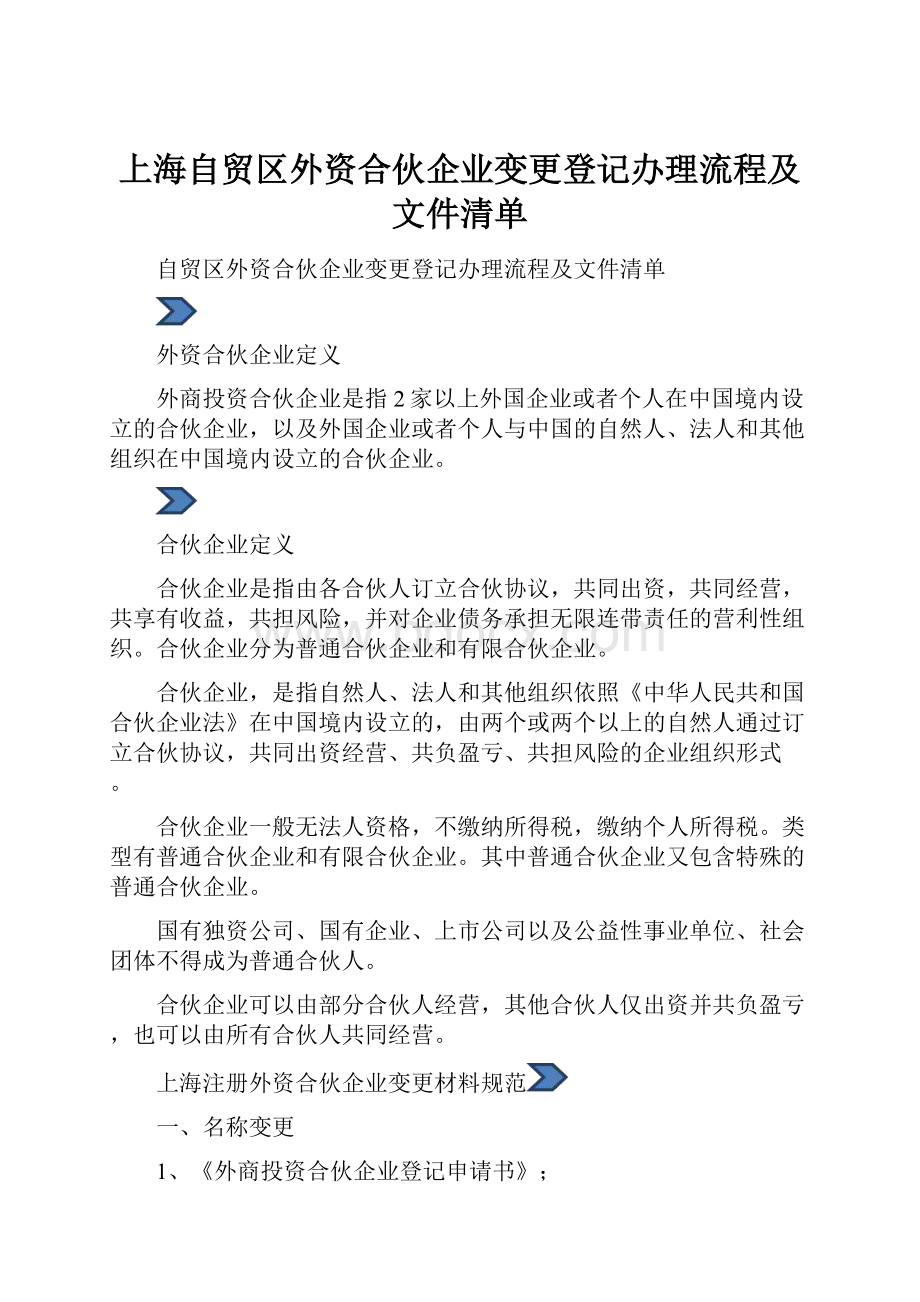 上海自贸区外资合伙企业变更登记办理流程及文件清单

自贸区外资合伙企业变更登记办理流程及文件清单

外资合伙企业定义

外商投资合伙企业是指2家以上外国企业或者个人在中国境内设立的合伙企业，以及外国企业或者个人与中国的自然人、法人和其他组织在中国境内设立的合伙企业。

合伙企业定义

合伙企业是指由各合伙人订立合伙协议，共同出资，共同经营，共享有收益，共担风险，并对企业债务承担无限连带责任的营利性组织。合伙企业分为普通合伙企业和有限合伙企业。

合伙企业，是指自然人、法人和其他组织依照《中华人民共和国合伙企业法》在中国境内设立的，由两个或两个以上的自然人通过订立合伙协议，共同出资经营、共负盈亏、共担风险的企业组织形式。

合伙企业一般无法人资格，不缴纳所得税，缴纳个人所得税。类型有普通合伙企业和有限合伙企业。其中普通合伙企业又包含特殊的普通合伙企业。

国有独资公司、国有企业、上市公司以及公益性事业单位、社会团体不得成为普通合伙人。

合伙企业可以由部分合伙人经营，其他合伙人仅出资并共负盈亏，也可以由所有合伙人共同经营。

上海注册外资合伙企业变更材料规范

一、名称变更

1、《外商投资合伙企业登记申请书》；